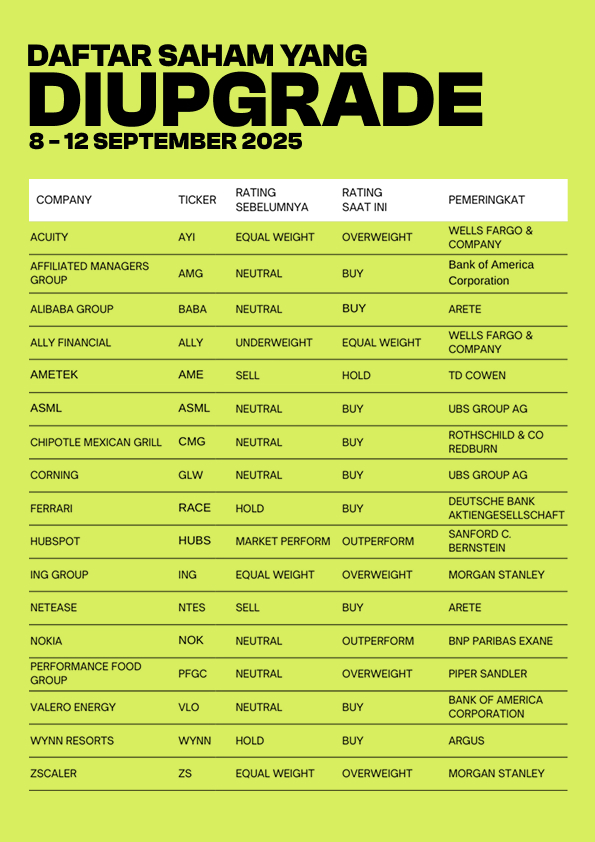 DAFTAR SAHAM YANG
DIUPGRADE
8 - 12 SEPTEMBER 2025

| COMPANY | TICKER | RATING SEBELUMNYA | RATING SAAT INI | PEMERINGKAT |
|---|---|---|---|---|
| ACUITY | AYI | EQUAL WEIGHT | OVERWEIGHT | WELLS FARGO & COMPANY |
| AFFILIATED MANAGERS GROUP | AMG | NEUTRAL | BUY | Bank of America Corporation |
| ALIBABA GROUP | BABA | NEUTRAL | BUY | ARETE |
| ALLY FINANCIAL | ALLY | UNDERWEIGHT | EQUAL WEIGHT | WELLS FARGO & COMPANY |
| AMETEK | AME | SELL | HOLD | TD COWEN |
| ASML | ASML | NEUTRAL | BUY | UBS GROUP AG |
| CHIPOTLE MEXICAN GRILL | CMG | NEUTRAL | BUY | ROTHSCHILD & CO REDBURN |
| CORNING | GLW | NEUTRAL | BUY | UBS GROUP AG |
| FERRARI | RACE | HOLD | BUY | DEUTSCHE BANK AKTIENGESELLSCHAFT |
| HUBSPOT | HUBS | MARKET PERFORM | OUTPERFORM | SANFORD C. BERNSTEIN |
| ING GROUP | ING | EQUAL WEIGHT | OVERWEIGHT | MORGAN STANLEY |
| NETEASE | NTES | SELL | BUY | ARETE |
| NOKIA | NOK | NEUTRAL | OUTPERFORM | BNP PARIBAS EXANE |
| PERFORMANCE FOOD GROUP | PFGC | NEUTRAL | OVERWEIGHT | PIPER SANDLER |
| VALERO ENERGY | VLO | NEUTRAL | BUY | BANK OF AMERICA CORPORATION |
| WYNN RESORTS | WYNN | HOLD | BUY | ARGUS |
| ZSCALER | ZS | EQUAL WEIGHT | OVERWEIGHT | MORGAN STANLEY |